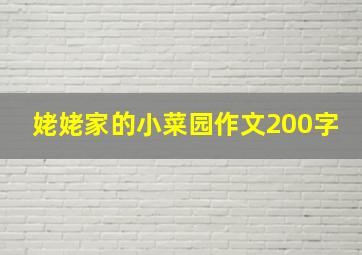 姥姥家的小菜园作文200字